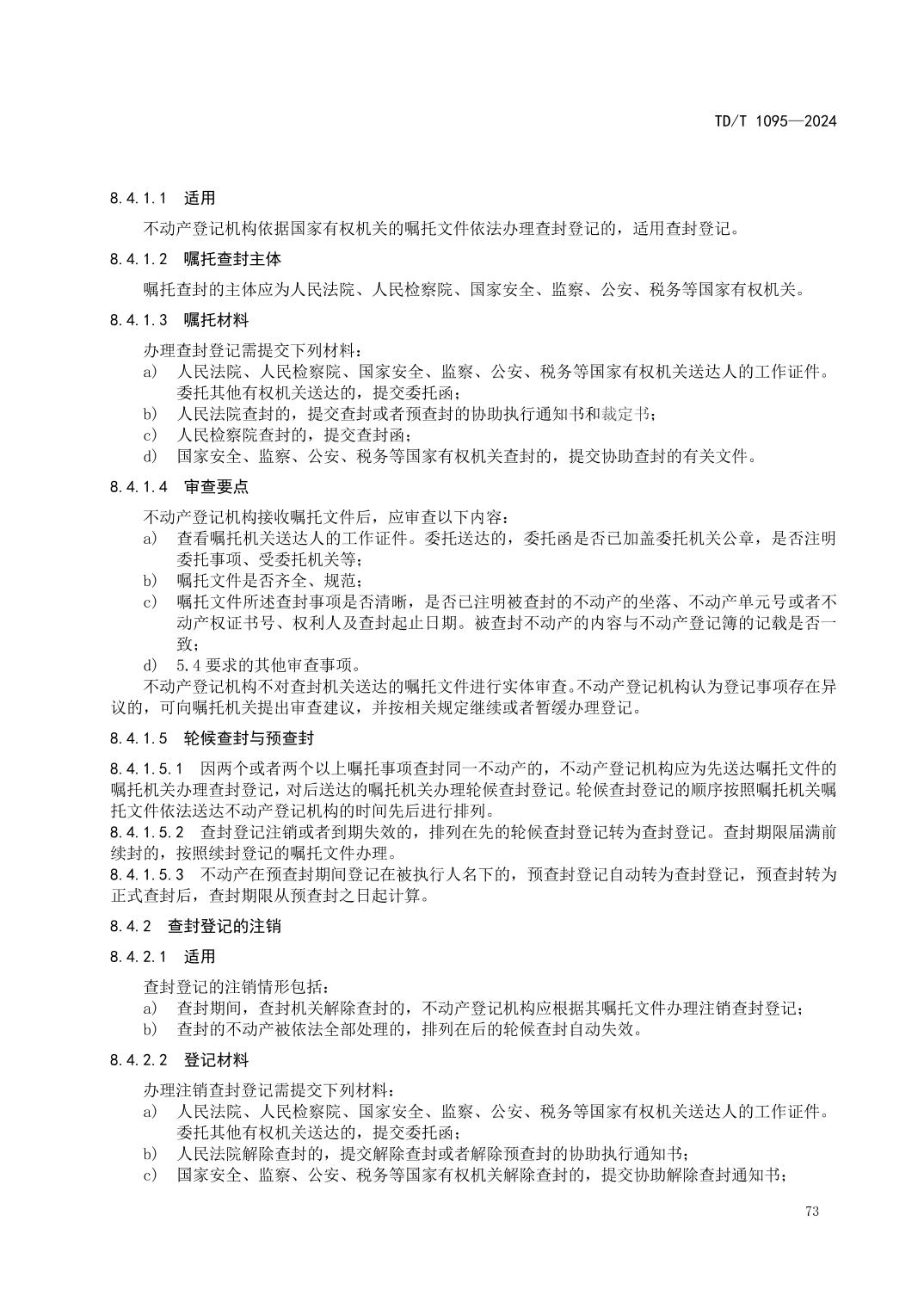 TD/T 1095—2024

8.4.1.1 适用

不动产登记机构依据国家有权机关的嘱托文件依法办理查封登记的，适用查封登记。

8.4.1.2 嘱托查封主体

嘱托查封的主体应为人民法院、人民检察院、国家安全、监察、公安、税务等国家有权机关。

8.4.1.3 嘱托材料

办理查封登记需提交下列材料：

a) 人民法院、人民检察院、国家安全、监察、公安、税务等国家有权机关送达人的工作证件。委托其他有权机关送达的，提交委托函；
b) 人民法院查封的，提交查封或者预查封的协助执行通知书和裁定书；
c) 人民检察院查封的，提交查封函；
d) 国家安全、监察、公安、税务等国家有权机关查封的，提交协助查封的有关文件。

8.4.1.4 审查要点

不动产登记机构接收嘱托文件后，应审查以下内容：

a) 查看嘱托机关送达人的工作证件。委托送达的，委托函是否已加盖委托机关公章，是否注明委托事项、受委托机关等；
b) 嘱托文件是否齐全、规范；
c) 嘱托文件所述查封事项是否清晰，是否已注明被查封的不动产的坐落、不动产单元号或者不动产权证书号、权利人及查封起止日期。被查封不动产的内容与不动产登记簿的记载是否一致；
d) 5.4 要求的其他审查事项。

不动产登记机构不对查封机关送达的嘱托文件进行实体审查。不动产登记机构认为登记事项存在异议的，可向嘱托机关提出审查建议，并按相关规定继续或者暂缓办理登记。

8.4.1.5 轮候查封与预查封

8.4.1.5.1 因两个或者两个以上嘱托事项查封同一不动产的，不动产登记机构应为先送达嘱托文件的嘱托机关办理查封登记，对后送达的嘱托机关办理轮候查封登记。轮候查封登记的顺序按照嘱托机关嘱托文件依法送达不动产登记机构的时间先后进行排列。

8.4.1.5.2 查封登记注销或者到期失效的，排列在先的轮候查封登记转为查封登记。查封期限届满前续封的，按照续封登记的嘱托文件办理。

8.4.1.5.3 不动产在预查封期间登记在被执行人名下的，预查封登记自动转为查封登记，预查封转为正式查封后，查封期限从预查封之日起计算。

8.4.2 查封登记的注销

8.4.2.1 适用

查封登记的注销情形包括：

a) 查封期间，查封机关解除查封的，不动产登记机构应根据其嘱托文件办理注销查封登记；
b) 查封的不动产被依法全部处理的，排列在后的轮候查封自动失效。

8.4.2.2 登记材料

办理注销查封登记需提交下列材料：

a) 人民法院、人民检察院、国家安全、监察、公安、税务等国家有权机关送达人的工作证件。委托其他有权机关送达的，提交委托函；
b) 人民法院解除查封的，提交解除查封或者解除预查封的协助执行通知书；
c) 国家安全、监察、公安、税务等国家有权机关解除查封的，提交协助解除查封通知书；

73